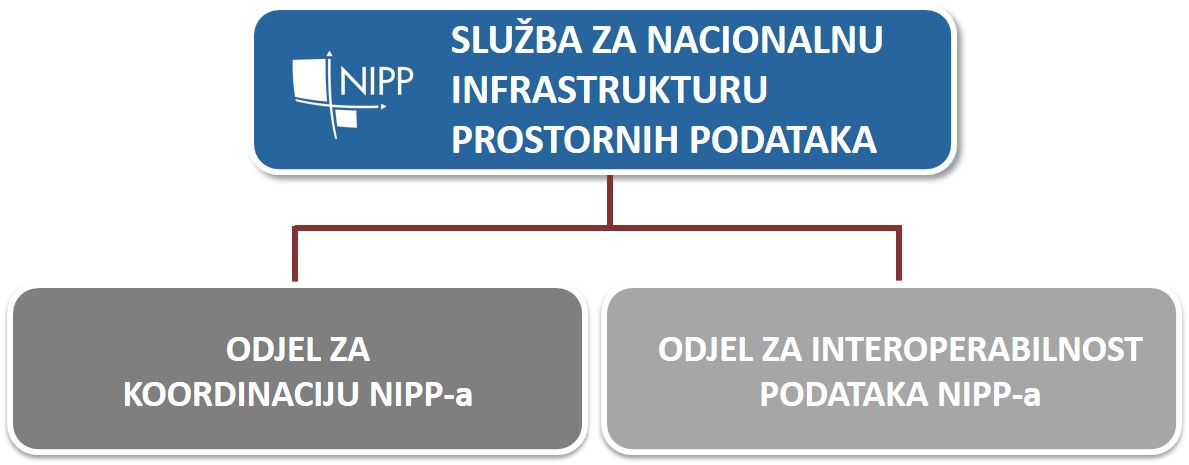 NIPP

SLUŽBA ZA NACIONALNU INFRASTRUKTURU PROSTORNIH PODATAKA

ODJEL ZA KOORDINACIJU NIPP-a

ODJEL ZA INTEROPERABILNOST PODATAKA NIPP-a